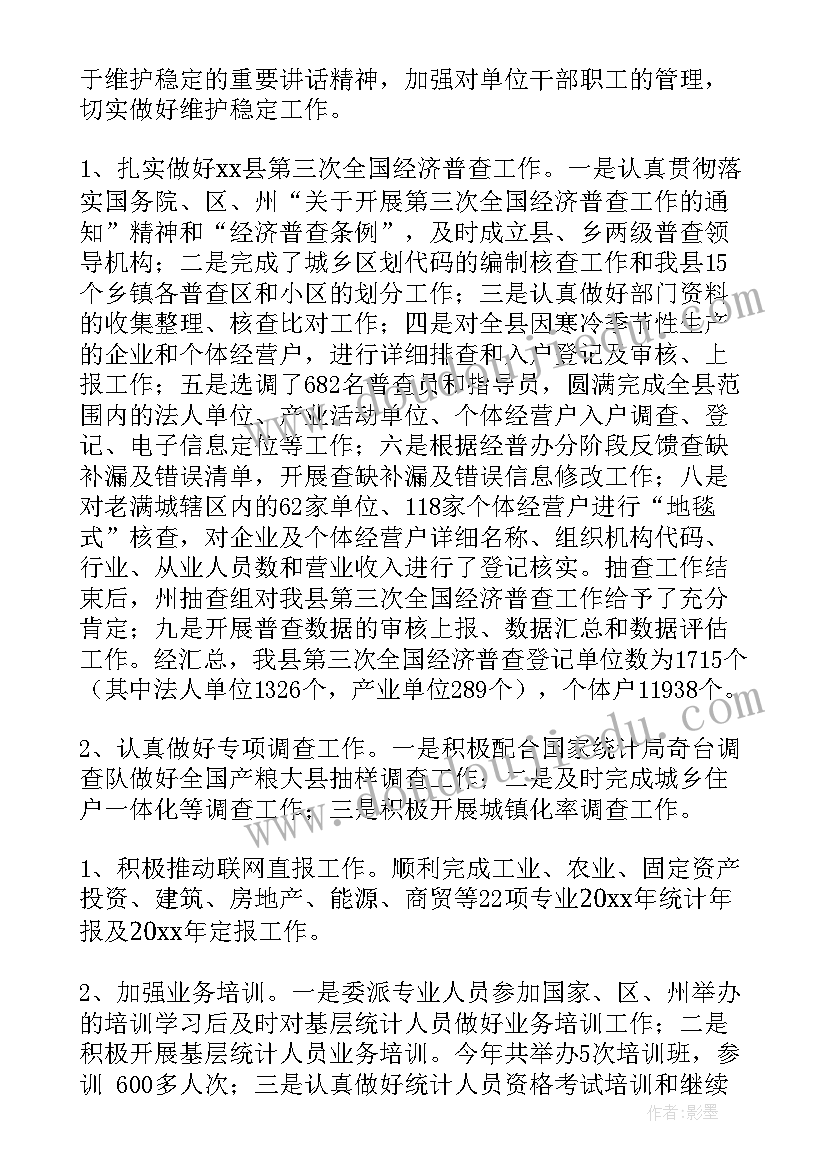 于维护稳定的重要讲话精神，加强对单位干部职工的管理，切实做好维护稳定工作。

1、扎实做好xx县第三次全国经济普查工作。一是认真贯彻落实国务院、区、州“关于开展第三次全国经济普查工作的通知”精神和“经济普查条例”，及时成立县、乡两级普查领导机构；二是完成了城乡区划代码的编制核查工作和我县15个乡镇各普查区和小区的划分工作；三是认真做好部门资料的收集整理、核查比对工作；四是对全县因寒冷季节性生产的企业和个体经营户，进行详细排查和入户登记及审核、上报工作；五是选调了682名普查员和指导员，圆满完成全县范围内的法人单位、产业活动单位、个体经营户入户调查、登记、电子信息定位等工作；六是根据经普办分阶段反馈查缺补漏及错误清单，开展查缺补漏及错误信息修改工作；八是对老满城辖区内的62家单位、118家个体经营户进行“地毯式”核查，对企业及个体经营户详细名称、组织机构代码、行业、从业人员数和营业收入进行了登记核实。抽查工作结束后，州抽查组对我县第三次全国经济普查工作给予了充分肯定；九是开展普查数据的审核上报、数据汇总和数据评估工作。经汇总，我县第三次全国经济普查登记单位数为1715个（其中法人单位1326个，产业单位289个），个体户11938个。

2、认真做好专项调查工作。一是积极配合国家统计局奇台调查队做好全国产粮大县抽样调查工作；二是及时完成城乡住户一体化等调查工作；三是积极开展城镇化率调查工作。

1、积极推动联网直报工作。顺利完成工业、农业、固定资产投资、建筑、房地产、能源、商贸等22项专业20xx年统计年报及20xx年定报工作。

2、加强业务培训。一是委派专业人员参加国家、区、州举办的培训学习后及时对基层统计人员做好业务培训工作；二是积极开展基层统计人员业务培训。今年共举办5次培训班，参训 600多人次；三是认真做好统计人员资格考试培训和继续

作者：影墨